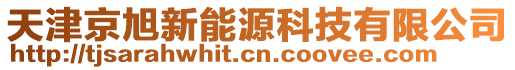 天津京旭新能源科技有限公司
http://tjsarahwhit.cn.coovee.com